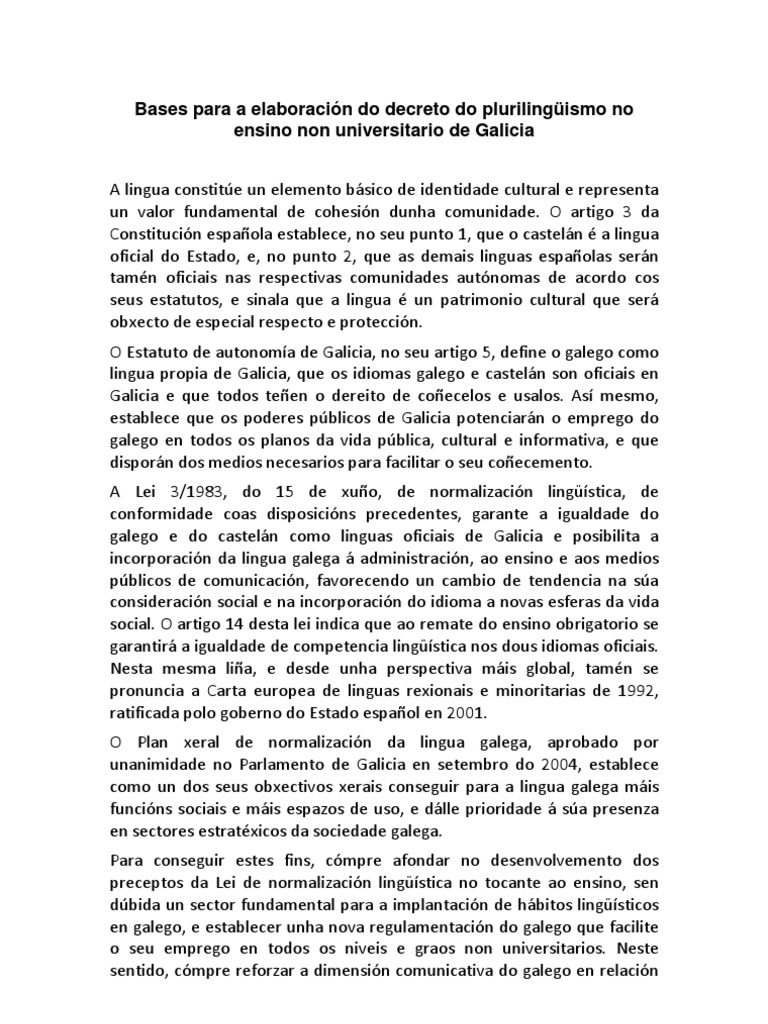 Bases para a elaboración do decreto do plurilingüismo no ensino non universitario de Galicia

A lingua constitúe un elemento básico de identidade cultural e representa un valor fundamental de cohesión dunha comunidade. O artigo 3 da Constitución española establece, no seu punto 1, que o castelán é a lingua oficial do Estado, e, no punto 2, que as demais linguas españolas serán tamén oficiais nas respectivas comunidades autónomas de acordo cos seus estatutos, e sinala que a lingua é un patrimonio cultural que será obxecto de especial respecto e protección.

O Estatuto de autonomía de Galicia, no seu artigo 5, define o galego como lingua propia de Galicia, que os idiomas galego e castelán son oficiais en Galicia e que todos teñen o dereito de coñecelos e usalos. Así mesmo, establece que os poderes públicos de Galicia potenciarán o emprego do galego en todos os planos da vida pública, cultural e informativa, e que disporán dos medios necesarios para facilitar o seu coñecemento.

A Lei 3/1983, do 15 de xuño, de normalización lingüística, de conformidade coas disposicións precedentes, garante a igualdade do galego e do castelán como linguas oficiais de Galicia e posibilita a incorporación da lingua galega á administración, ao ensino e aos medios públicos de comunicación, favorecendo un cambio de tendencia na súa consideración social e na incorporación do idioma a novas esferas da vida social. O artigo 14 desta lei indica que ao remate do ensino obrigatorio se garantirá a igualdade de competencia lingüística nos dous idiomas oficiais. Nesta mesma liña, e desde unha perspectiva máis global, tamén se pronuncia a Carta europea de linguas rexionais e minoritarias de 1992, ratificada polo goberno do Estado español en 2001.

O Plan xeral de normalización da lingua galega, aprobado por unanimidade no Parlamento de Galicia en setembro do 2004, establece como un dos seus obxectivos xerais conseguir para a lingua galega máis funcións sociais e máis espazos de uso, e dálle prioridade á súa presenza en sectores estratéxicos da sociedade galega.

Para conseguir estes fins, cómpre afondar no desenvolvemento dos preceptos da Lei de normalización lingüística no tocante ao ensino, sen dúbida un sector fundamental para a implantación de hábitos lingüísticos en galego, e establecer unha nova regulamentación do galego que facilite o seu emprego en todos os niveis e graos non universitarios. Neste sentido, cómpre reforzar a dimensión comunicativa do galego en relación